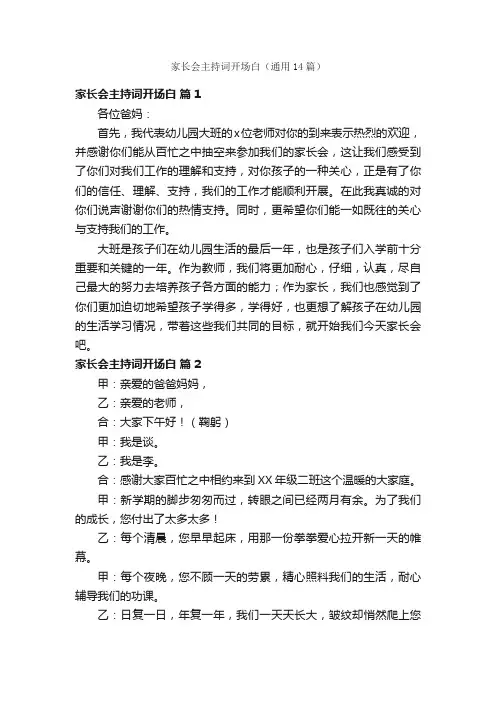 家长会主持词开场白（通用14篇）

家长会主持词开场白 篇1

各位爸妈：

首先，我代表幼儿园大班的x位老师对你的到来表示热烈的欢迎，并感谢你们能从百忙之中抽空来参加我们的家长会，这让我们感受到了你们对我们工作的理解和支持，对你孩子的一种关心，正是有了你们的信任、理解、支持，我们的工作才能顺利开展。在此我真诚的对你们说声谢谢你们的热情支持。同时，更希望你们能一如既往的关心与支持我们的工作。

大班是孩子们在幼儿园生活的最后一年，也是孩子们入学前十分重要和关键的一年。作为教师，我们将更加耐心，仔细，认真，尽自己最大的努力去培养孩子各方面的能力；作为家长，我们也感觉到了你们更加迫切地希望孩子学得多，学得好，也更想了解孩子在幼儿园的生活学习情况，带着这些我们共同的目标，就开始我们今天家长会吧。

家长会主持词开场白 篇2

甲：亲爱的爸爸妈妈，

乙：亲爱的老师，

合：大家下午好！（鞠躬）

甲：我是谈。

乙：我是李。

合：感谢大家百忙之中相约来到XX年级二班这个温暖的大家庭。

甲：新学期的脚步匆匆而过，转眼之间已经两月有余。为了我们的成长，您付出了太多太多！

乙：每个清晨，您早早起床，用那一份拳拳爱心拉开新一天的帷幕。

甲：每个夜晚，您不顾一天的劳累，精心照料我们的生活，耐心辅导我们的功课。

乙：日复一日，年复一年，我们一天天长大，皱纹却悄然爬上您